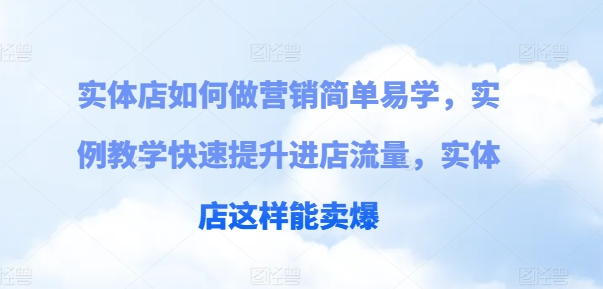 图怪兽 图怪兽 图怪兽

实体店如何做营销简单易学，实例教学快速提升进店流量，实体店这样能卖爆

图怪兽 图怪兽 图怪兽